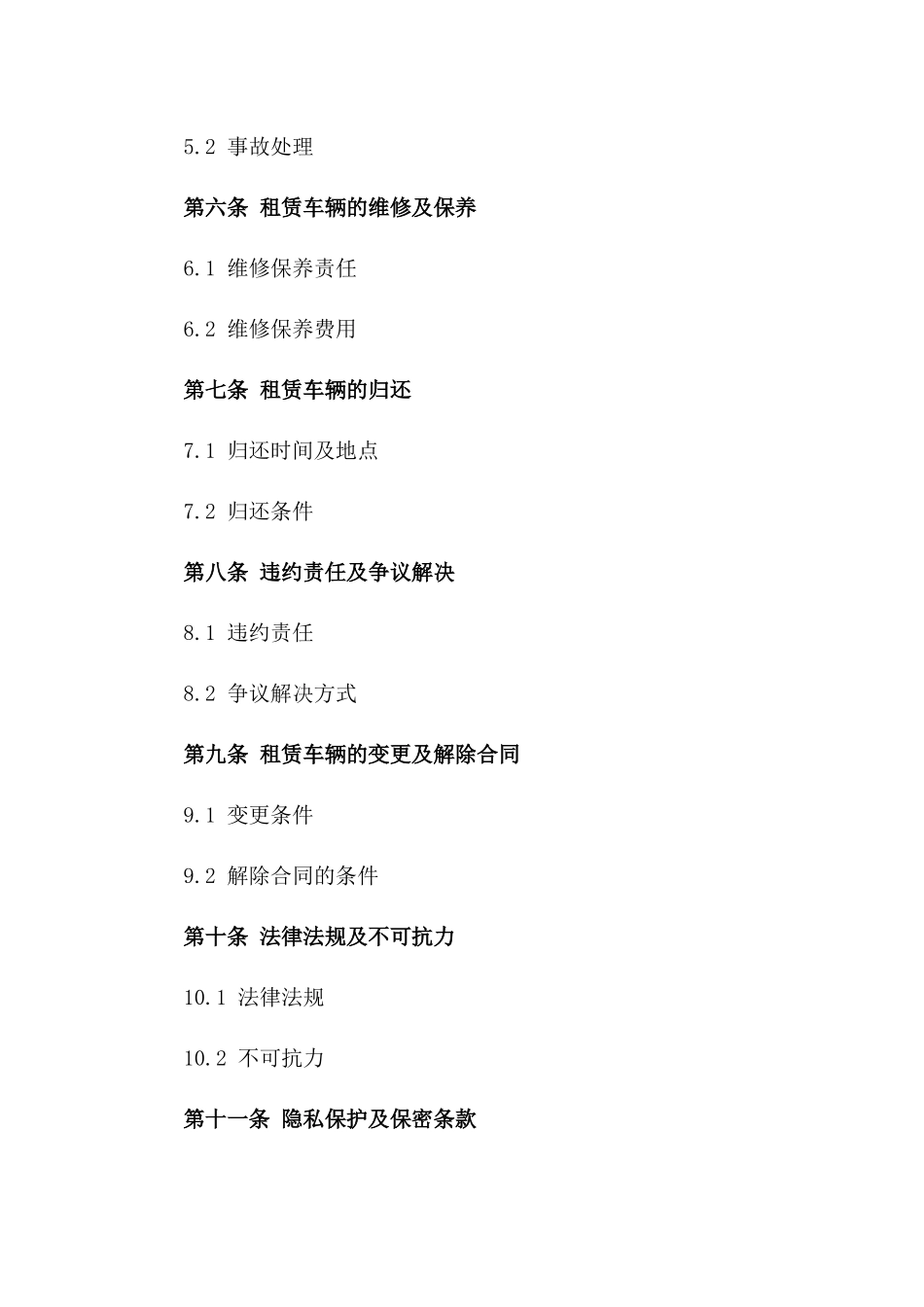 5.2 事故处理

第六条 租赁车辆的维修及保养

6.1 维修保养责任

6.2 维修保养费用

第七条 租赁车辆的归还

7.1 归还时间及地点

7.2 归还条件

第八条 违约责任及争议解决

8.1 违约责任

8.2 争议解决方式

第九条 租赁车辆的变更及解除合同

9.1 变更条件

9.2 解除合同的条件

第十条 法律法规及不可抗力

10.1 法律法规

10.2 不可抗力

第十一条 隐私保护及保密条款